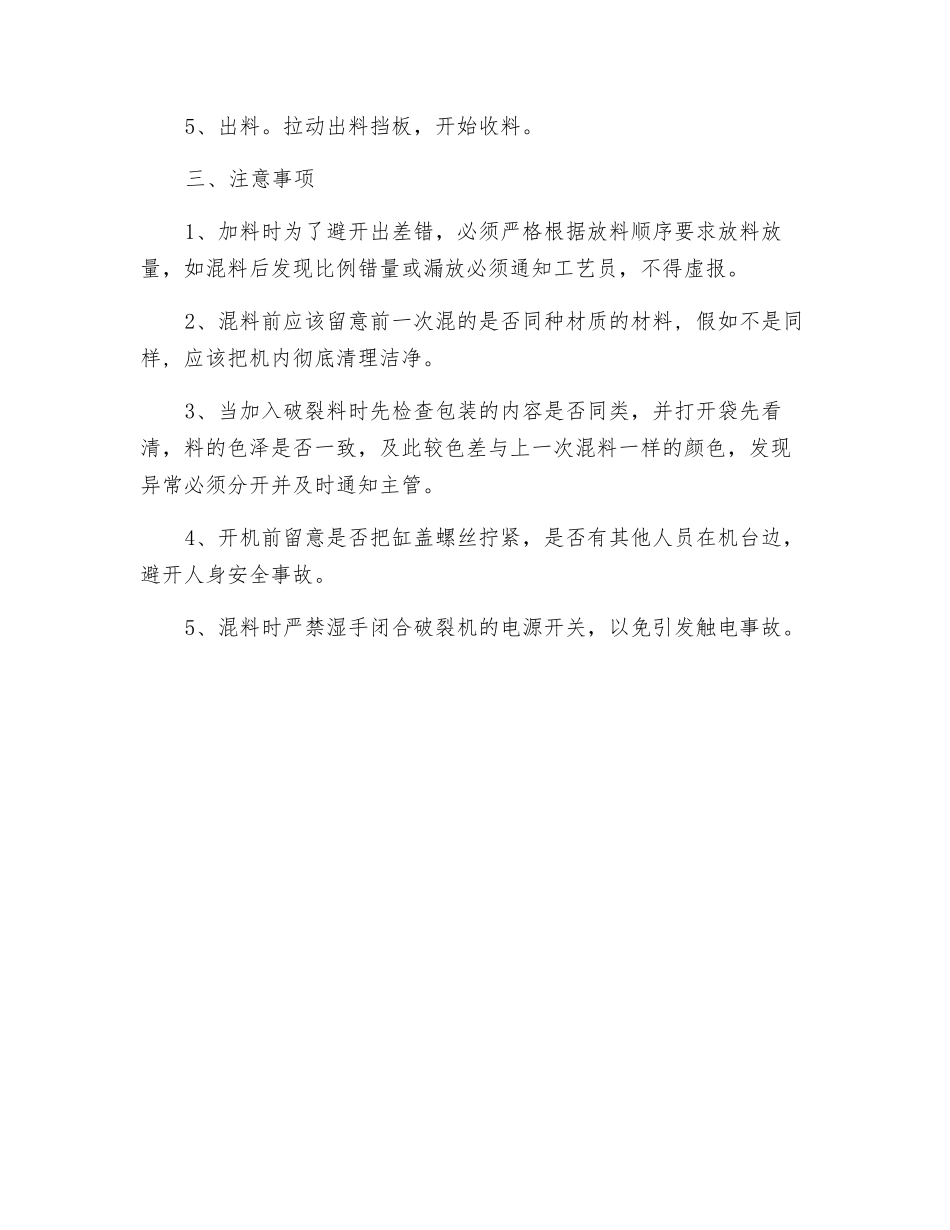 5、出料。拉动出料挡板，开始收料。

三、注意事项

1、加料时为了避开出差错，必须严格根据放料顺序要求放料放量，如混料后发现比例错量或漏放必须通知工艺员，不得虚报。

2、混料前应该留意前一次混的是否同种材质的材料，假如不是同样，应该把机内彻底清理洁净。

3、当加入破裂料时先检查包装的内容是否同类，并打开袋先看清，料的色泽是否一致，及此较色差与上一次混料一样的颜色，发现异常必须分开并及时通知主管。

4、开机前留意是否把缸盖螺丝拧紧，是否有其他人员在机台边，避开人身安全事故。

5、混料时严禁湿手闭合破裂机的电源开关，以免引发触电事故。